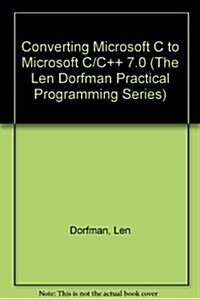 Converting Microsoft C to Microsoft C/C++ 7.0 (The Len Dorfman Practical Programming Series)

Dorfman, Len

Note: This is not the actual book cover